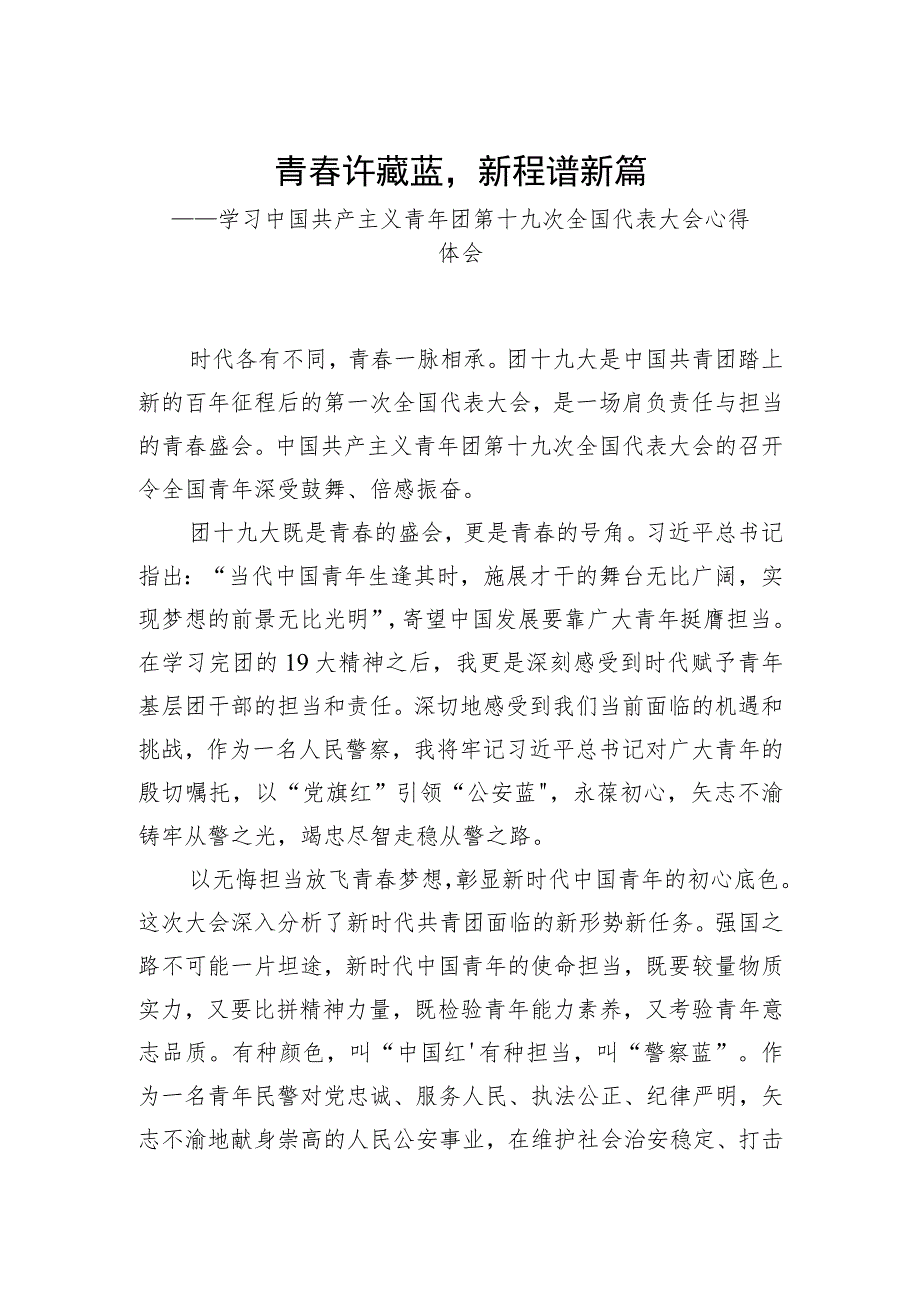 青春许藏蓝，新程谱新篇
——学习中国共产主义青年团第十九次全国代表大会心得体会

时代各有不同，青春一脉相承。团十九大是中国共青团踏上新的百年征程后的第一次全国代表大会，是一场肩负责任与担当的青春盛会。中国共产主义青年团第十九次全国代表大会的召开令全国青年深受鼓舞、倍感振奋。

团十九大既是青春的盛会，更是青春的号角。习近平总书记指出：“当代中国青年生逢其时，施展才干的舞台无比广阔，实现梦想的前景无比光明”，寄望中国发展要靠广大青年挺膺担当。在学习完团的19大精神之后，我更是深刻感受到时代赋予青年基层团干部的担当和责任。深切地感受到我们当前面临的机遇和挑战，作为一名人民警察，我将牢记习近平总书记对广大青年的殷切嘱托，以“党旗红”引领“公安蓝"，永葆初心，矢志不渝铸牢从警之光，竭忠尽智走稳从警之路。

以无悔担当放飞青春梦想，彰显新时代中国青年的初心底色。这次大会深入分析了新时代共青团面临的新形势新任务。强国之路不可能一片坦途，新时代中国青年的使命担当，既要较量物质实力，又要比拼精神力量，既检验青年能力素养，又考验青年意志品质。有种颜色，叫“中国红'有种担当，叫“警察蓝”。作为一名青年民警对党忠诚、服务人民、执法公正、纪律严明，矢志不渝地献身崇高的人民公安事业，在维护社会治安稳定、打击